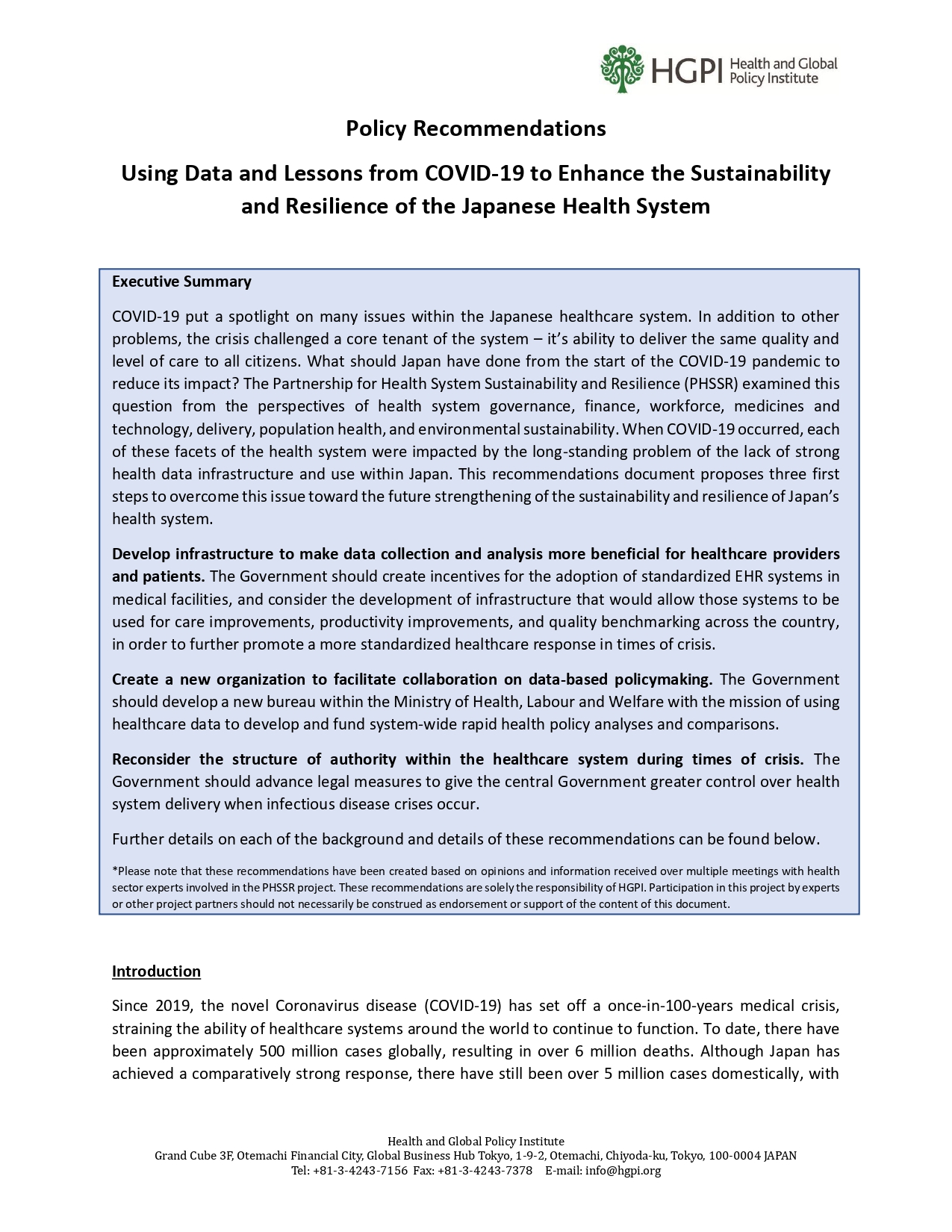 HGPI Health and Global Policy Institute

Policy Recommendations

Using Data and Lessons from COVID-19 to Enhance the Sustainability and Resilience of the Japanese Health System

Executive Summary

COVID-19 put a spotlight on many issues within the Japanese healthcare system. In addition to other problems, the crisis challenged a core tenant of the system – it's ability to deliver the same quality and level of care to all citizens. What should Japan have done from the start of the COVID-19 pandemic to reduce its impact? The Partnership for Health System Sustainability and Resilience (PHSSR) examined this question from the perspectives of health system governance, finance, workforce, medicines and technology, delivery, population health, and environmental sustainability. When COVID-19 occurred, each of these facets of the health system were impacted by the long-standing problem of the lack of strong health data infrastructure and use within Japan. This recommendations document proposes three first steps to overcome this issue toward the future strengthening of the sustainability and resilience of Japan's health system.

Develop infrastructure to make data collection and analysis more beneficial for healthcare providers and patients. The Government should create incentives for the adoption of standardized EHR systems in medical facilities, and consider the development of infrastructure that would allow those systems to be used for care improvements, productivity improvements, and quality benchmarking across the country, in order to further promote a more standardized healthcare response in times of crisis.

Create a new organization to facilitate collaboration on data-based policymaking. The Government should develop a new bureau within the Ministry of Health, Labour and Welfare with the mission of using healthcare data to develop and fund system-wide rapid health policy analyses and comparisons.

Reconsider the structure of authority within the healthcare system during times of crisis. The Government should advance legal measures to give the central Government greater control over health system delivery when infectious disease crises occur.

Further details on each of the background and details of these recommendations can be found below.

*Please note that these recommendations have been created based on opinions and information received over multiple meetings with health sector experts involved in the PHSSR project. These recommendations are solely the responsibility of HGPI. Participation in this project by experts or other project partners should not necessarily be construed as endorsement or support of the content of this document.

Introduction

Since 2019, the novel Coronavirus disease (COVID-19) has set off a once-in-100-years medical crisis, straining the ability of healthcare systems around the world to continue to function. To date, there have been approximately 500 million cases globally, resulting in over 6 million deaths. Although Japan has achieved a comparatively strong response, there have still been over 5 million cases domestically, with

Health and Global Policy Institute
Grand Cube 3F, Otemachi Financial City, Global Business Hub Tokyo, 1-9-2, Otemachi, Chiyoda-ku, Tokyo, 100-0004 JAPAN
Tel: +81-3-4243-7156 Fax: +81-3-4243-7378 E-mail: info@hgpi.org